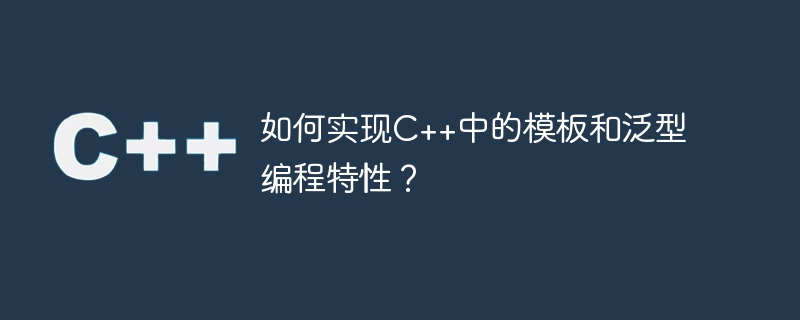 C++

如何实现C++中的模板和泛型编程特性？